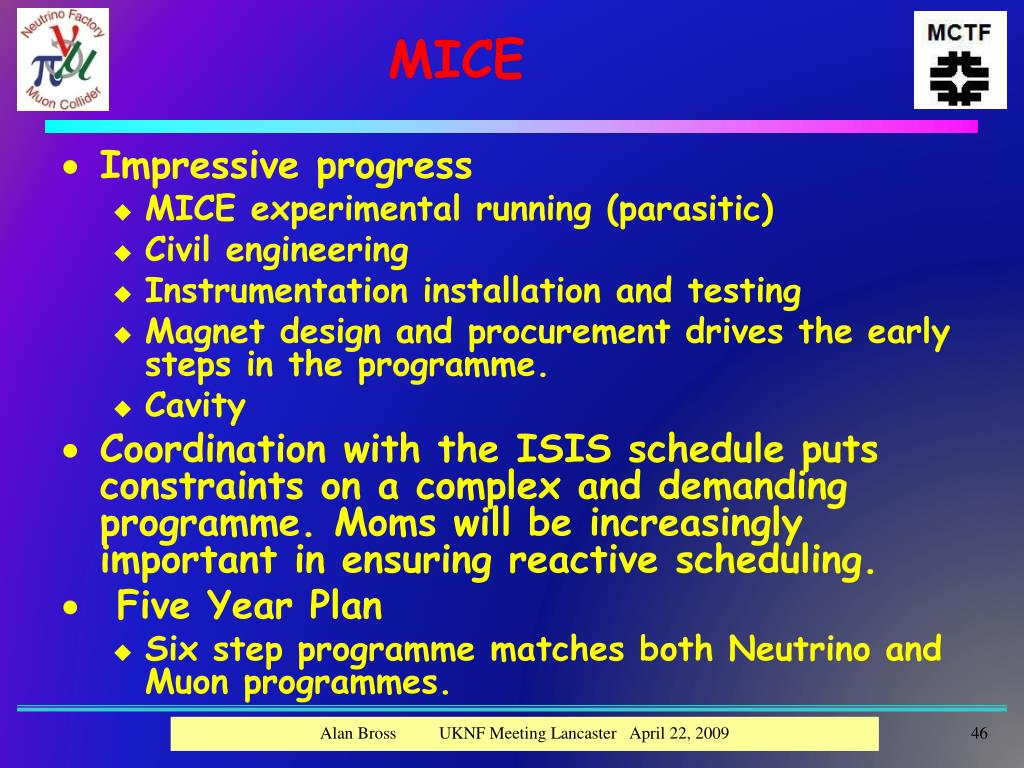 Neutrino Factory
Muon Collider

MICE

MCTF

- Impressive progress
  - MICE experimental running (parasitic)
  - Civil engineering
  - Instrumentation installation and testing
  - Magnet design and procurement drives the early steps in the programme.
  - Cavity
- Coordination with the ISIS schedule puts constraints on a complex and demanding programme. Moms will be increasingly important in ensuring reactive scheduling.
- Five Year Plan
  - Six step programme matches both Neutrino and Muon programmes.

Alan Bross UKNF Meeting Lancaster April 22, 2009

46